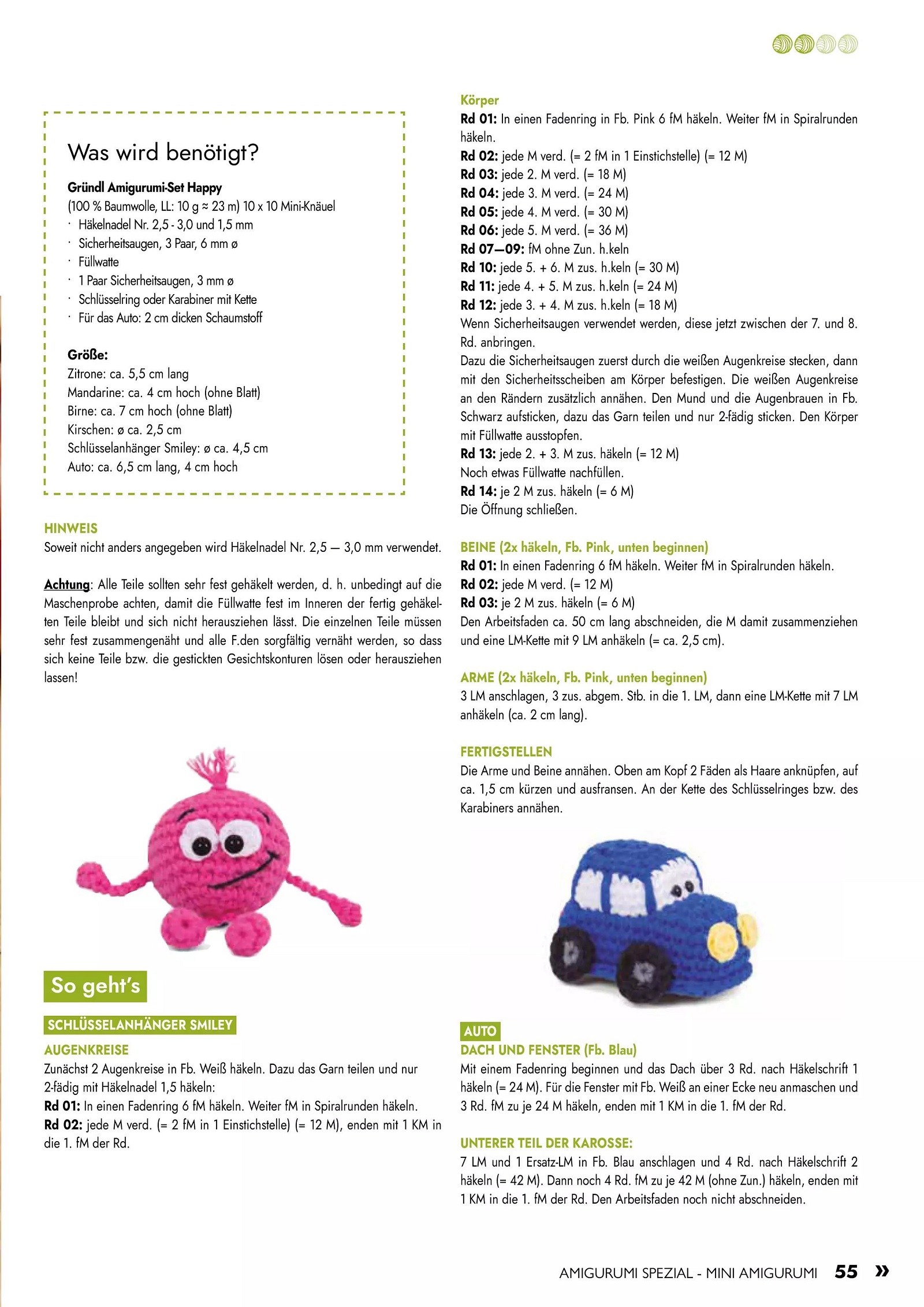 Was wird benötigt?

Gründl Amigurumi-Set Happy
(100 % Baumwolle, LL: 10 g ≈ 23 m) 10 x 10 Mini-Knäuel
· Häkelnadel Nr. 2,5 - 3,0 und 1,5 mm
· Sicherheitsaugen, 3 Paar, 6 mm ø
· Füllwatte
· 1 Paar Sicherheitsaugen, 3 mm ø
· Schlüsselring oder Karabiner mit Kette
· Für das Auto: 2 cm dicken Schaumstoff

Größe:
Zitrone: ca. 5,5 cm lang
Mandarine: ca. 4 cm hoch (ohne Blatt)
Birne: ca. 7 cm hoch (ohne Blatt)
Kirschen: ø ca. 2,5 cm
Schlüsselanhänger Smiley: ø ca. 4,5 cm
Auto: ca. 6,5 cm lang, 4 cm hoch

HINWEIS
Soweit nicht anders angegeben wird Häkelnadel Nr. 2,5 — 3,0 mm verwendet.

Achtung: Alle Teile sollten sehr fest gehäkelt werden, d. h. unbedingt auf die Maschenprobe achten, damit die Füllwatte fest im Inneren der fertig gehäkelten Teile bleibt und sich nicht herausziehen lässt. Die einzelnen Teile müssen sehr fest zusammengenäht und alle F.den sorgfältig vernäht werden, so dass sich keine Teile bzw. die gestickten Gesichtskonturen lösen oder herausziehen lassen!

So geht's

SCHLÜSSELANHÄNGER SMILEY
AUGENKREISE
Zunächst 2 Augenkreise in Fb. Weiß häkeln. Dazu das Garn teilen und nur 2-fädig mit Häkelnadel 1,5 häkeln:
Rd 01: In einen Fadenring 6 fM häkeln. Weiter fM in Spiralrunden häkeln.
Rd 02: jede M verd. (= 2 fM in 1 Einstichstelle) (= 12 M), enden mit 1 KM in die 1. fM der Rd.

Körper
Rd 01: In einen Fadenring in Fb. Pink 6 fM häkeln. Weiter fM in Spiralrunden häkeln.
Rd 02: jede M verd. (= 2 fM in 1 Einstichstelle) (= 12 M)
Rd 03: jede 2. M verd. (= 18 M)
Rd 04: jede 3. M verd. (= 24 M)
Rd 05: jede 4. M verd. (= 30 M)
Rd 06: jede 5. M verd. (= 36 M)
Rd 07—09: fM ohne Zun. h.keln
Rd 10: jede 5. + 6. M zus. h.keln (= 30 M)
Rd 11: jede 4. + 5. M zus. h.keln (= 24 M)
Rd 12: jede 3. + 4. M zus. h.keln (= 18 M)
Wenn Sicherheitsaugen verwendet werden, diese jetzt zwischen der 7. und 8. Rd. anbringen.
Dazu die Sicherheitsaugen zuerst durch die weißen Augenkreise stecken, dann mit den Sicherheitsscheiben am Körper befestigen. Die weißen Augenkreise an den Rändern zusätzlich annähen. Den Mund und die Augenbrauen in Fb. Schwarz aufsticken, dazu das Garn teilen und nur 2-fädig sticken. Den Körper mit Füllwatte ausstopfen.
Rd 13: jede 2. + 3. M zus. häkeln (= 12 M)
Noch etwas Füllwatte nachfüllen.
Rd 14: je 2 M zus. häkeln (= 6 M)
Die Öffnung schließen.

BEINE (2x häkeln, Fb. Pink, unten beginnen)
Rd 01: In einen Fadenring 6 fM häkeln. Weiter fM in Spiralrunden häkeln.
Rd 02: jede M verd. (= 12 M)
Rd 03: je 2 M zus. häkeln (= 6 M)
Den Arbeitsfaden ca. 50 cm lang abschneiden, die M damit zusammenziehen und eine LM-Kette mit 9 LM anhäkeln (= ca. 2,5 cm).

ARME (2x häkeln, Fb. Pink, unten beginnen)
3 LM anschlagen, 3 zus. abgem. Stb. in die 1. LM, dann eine LM-Kette mit 7 LM anhäkeln (ca. 2 cm lang).

FERTIGSTELLEN
Die Arme und Beine annähen. Oben am Kopf 2 Fäden als Haare anknüpfen, auf ca. 1,5 cm kürzen und ausfransen. An der Kette des Schlüsselringes bzw. des Karabiners annähen.

AUTO
DACH UND FENSTER (Fb. Blau)
Mit einem Fadenring beginnen und das Dach über 3 Rd. nach Häkelschrift 1 häkeln (= 24 M). Für die Fenster mit Fb. Weiß an einer Ecke neu anmaschen und 3 Rd. fM zu je 24 M häkeln, enden mit 1 KM in die 1. fM der Rd.

UNTERER TEIL DER KAROSSE:
7 LM und 1 Ersatz-LM in Fb. Blau anschlagen und 4 Rd. nach Häkelschrift 2 häkeln (= 42 M). Dann noch 4 Rd. fM zu je 42 M (ohne Zun.) häkeln, enden mit 1 KM in die 1. fM der Rd. Den Arbeitsfaden noch nicht abschneiden.

AMIGURUMI SPEZIAL - MINI AMIGURUMI 55 »